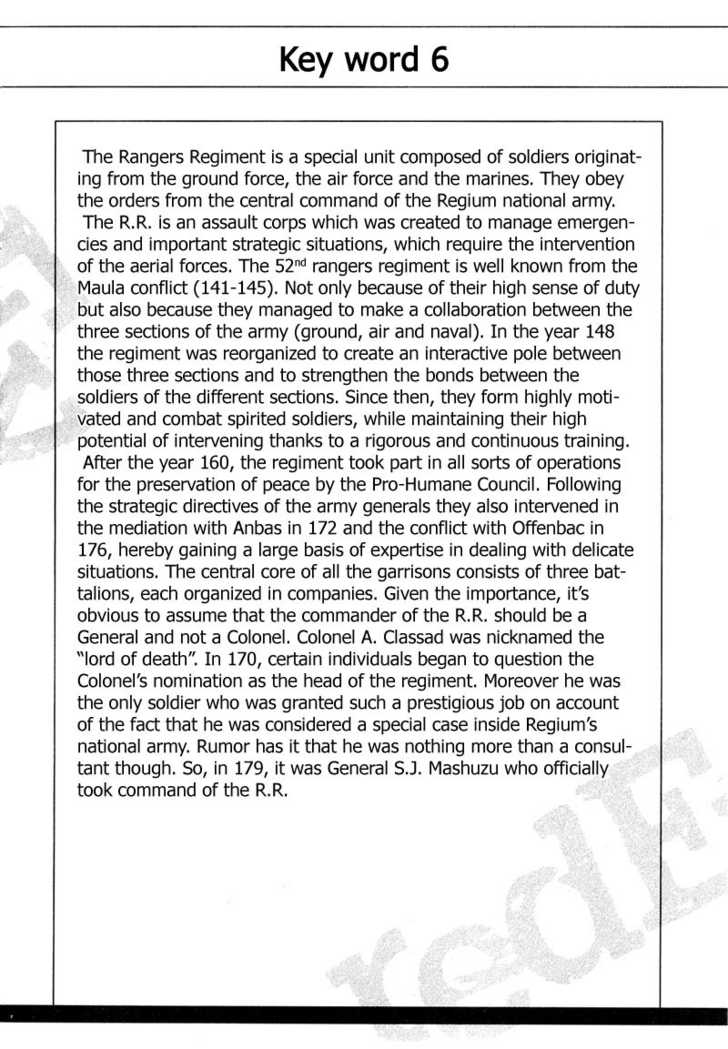 Key word 6

The Rangers Regiment is a special unit composed of soldiers originating from the ground force, the air force and the marines. They obey the orders from the central command of the Regium national army.

The R.R. is an assault corps which was created to manage emergencies and important strategic situations, which require the intervention of the aerial forces. The 52$^{nd}$ rangers regiment is well known from the Maula conflict (141-145). Not only because of their high sense of duty but also because they managed to make a collaboration between the three sections of the army (ground, air and naval). In the year 148 the regiment was reorganized to create an interactive pole between those three sections and to strengthen the bonds between the soldiers of the different sections. Since then, they form highly motivated and combat spirited soldiers, while maintaining their high potential of intervening thanks to a rigorous and continuous training.

After the year 160, the regiment took part in all sorts of operations for the preservation of peace by the Pro-Humane Council. Following the strategic directives of the army generals they also intervened in the mediation with Anbas in 172 and the conflict with Offenbac in 176, hereby gaining a large basis of expertise in dealing with delicate situations. The central core of all the garrisons consists of three battalions, each organized in companies. Given the importance, it's obvious to assume that the commander of the R.R. should be a General and not a Colonel. Colonel A. Classad was nicknamed the "lord of death". In 170, certain individuals began to question the Colonel's nomination as the head of the regiment. Moreover he was the only soldier who was granted such a prestigious job on account of the fact that he was considered a special case inside Regium's national army. Rumor has it that he was nothing more than a consultant though. So, in 179, it was General S.J. Mashuzu who officially took command of the R.R.

redE